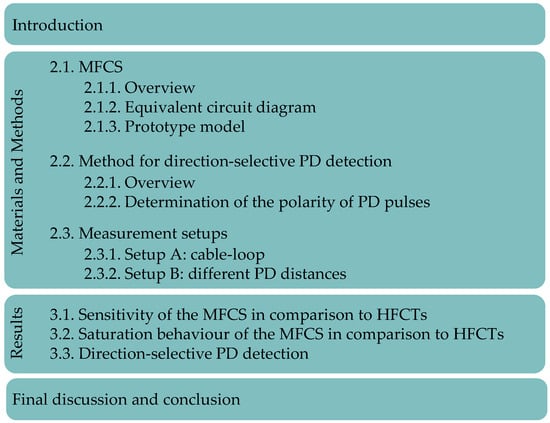 Introduction

Materials and Methods

2.1. MFCS
2.1.1. Overview
2.1.2. Equivalent circuit diagram
2.1.3. Prototype model

2.2. Method for direction-selective PD detection
2.2.1. Overview
2.2.2. Determination of the polarity of PD pulses

2.3. Measurement setups
2.3.1. Setup A: cable-loop
2.3.2. Setup B: different PD distances

Results

3.1. Sensitivity of the MFCS in comparison to HFCTs
3.2. Saturation behaviour of the MFCS in comparison to HFCTs
3.3. Direction-selective PD detection

Final discussion and conclusion